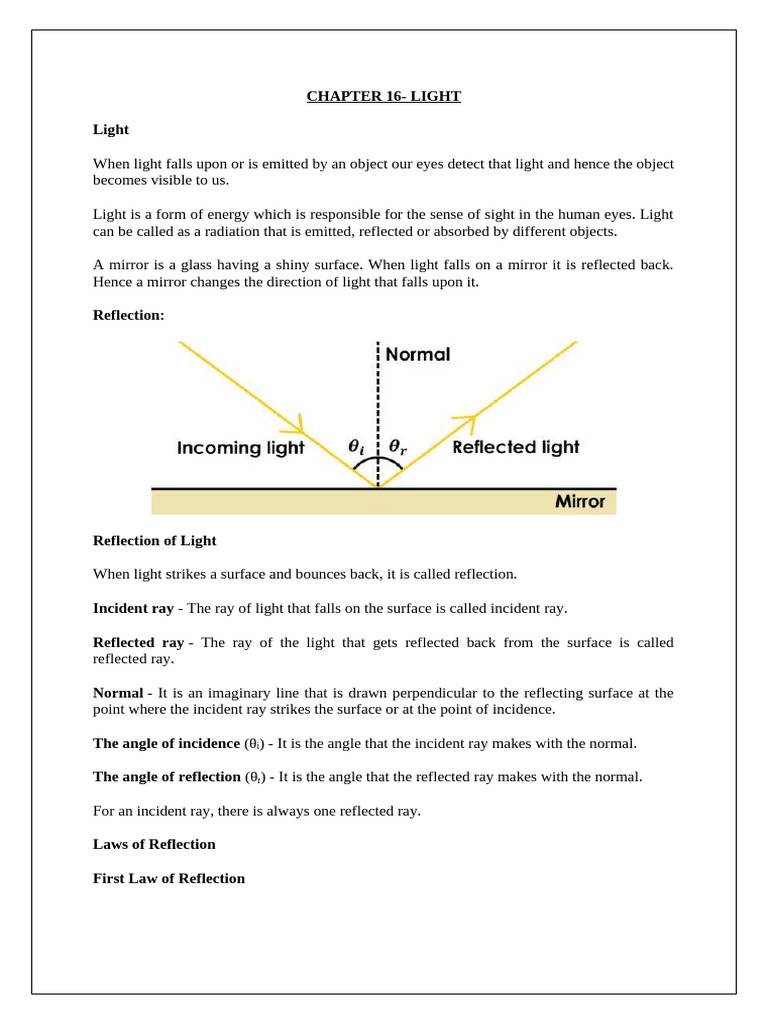 CHAPTER 16- LIGHT

Light

When light falls upon or is emitted by an object our eyes detect that light and hence the object becomes visible to us.

Light is a form of energy which is responsible for the sense of sight in the human eyes. Light can be called as a radiation that is emitted, reflected or absorbed by different objects.

A mirror is a glass having a shiny surface. When light falls on a mirror it is reflected back. Hence a mirror changes the direction of light that falls upon it.

Reflection:

Normal

Incoming light $\theta_i$ $\theta_r$ Reflected light

Mirror

Reflection of Light

When light strikes a surface and bounces back, it is called reflection.

Incident ray - The ray of light that falls on the surface is called incident ray.

Reflected ray - The ray of the light that gets reflected back from the surface is called reflected ray.

Normal - It is an imaginary line that is drawn perpendicular to the reflecting surface at the point where the incident ray strikes the surface or at the point of incidence.

The angle of incidence ($\theta_i$) - It is the angle that the incident ray makes with the normal.

The angle of reflection ($\theta_r$) - It is the angle that the reflected ray makes with the normal.

For an incident ray, there is always one reflected ray.

Laws of Reflection

First Law of Reflection